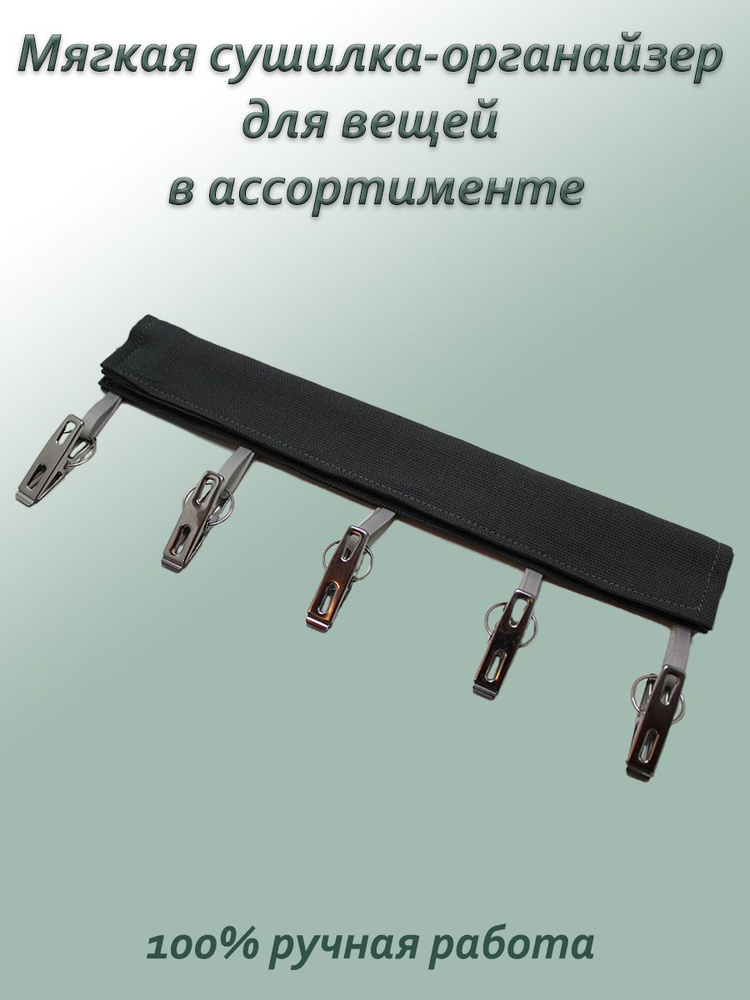 Мягкая сушилка-органайзер для вещей в ассортименте

100% ручная работа